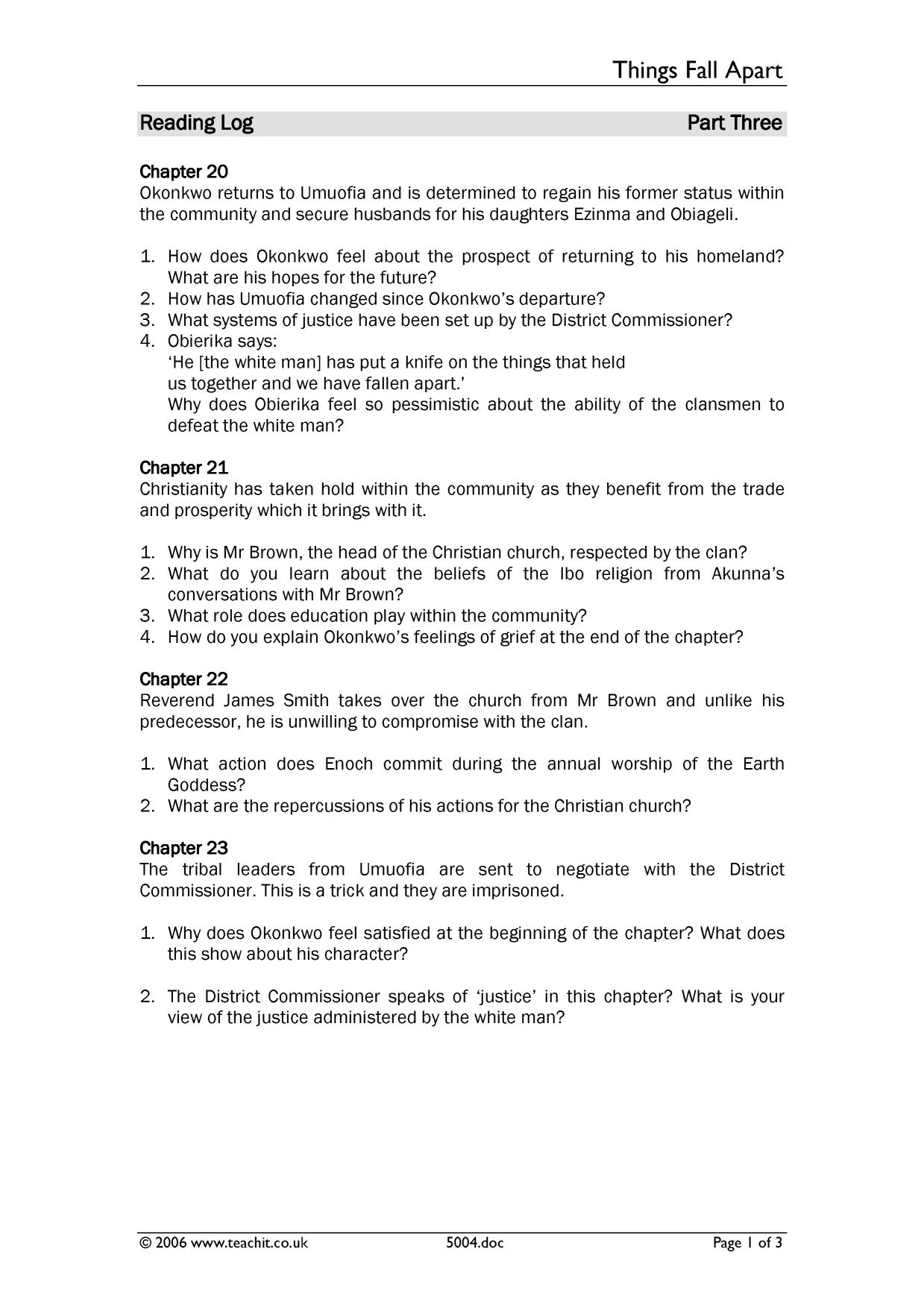 Things Fall Apart

Reading Log Part Three

Chapter 20
Okonkwo returns to Umuofia and is determined to regain his former status within the community and secure husbands for his daughters Ezinma and Obiageli.

1. How does Okonkwo feel about the prospect of returning to his homeland? What are his hopes for the future?
2. How has Umuofia changed since Okonkwo's departure?
3. What systems of justice have been set up by the District Commissioner?
4. Obierika says:
'He [the white man] has put a knife on the things that held
us together and we have fallen apart.'
Why does Obierika feel so pessimistic about the ability of the clansmen to defeat the white man?

Chapter 21
Christianity has taken hold within the community as they benefit from the trade and prosperity which it brings with it.

1. Why is Mr Brown, the head of the Christian church, respected by the clan?
2. What do you learn about the beliefs of the Ibo religion from Akunna's conversations with Mr Brown?
3. What role does education play within the community?
4. How do you explain Okonkwo's feelings of grief at the end of the chapter?

Chapter 22
Reverend James Smith takes over the church from Mr Brown and unlike his predecessor, he is unwilling to compromise with the clan.

1. What action does Enoch commit during the annual worship of the Earth Goddess?
2. What are the repercussions of his actions for the Christian church?

Chapter 23
The tribal leaders from Umuofia are sent to negotiate with the District Commissioner. This is a trick and they are imprisoned.

1. Why does Okonkwo feel satisfied at the beginning of the chapter? What does this show about his character?

2. The District Commissioner speaks of 'justice' in this chapter? What is your view of the justice administered by the white man?

© 2006 www.teachit.co.uk 5004.doc Page 1 of 3